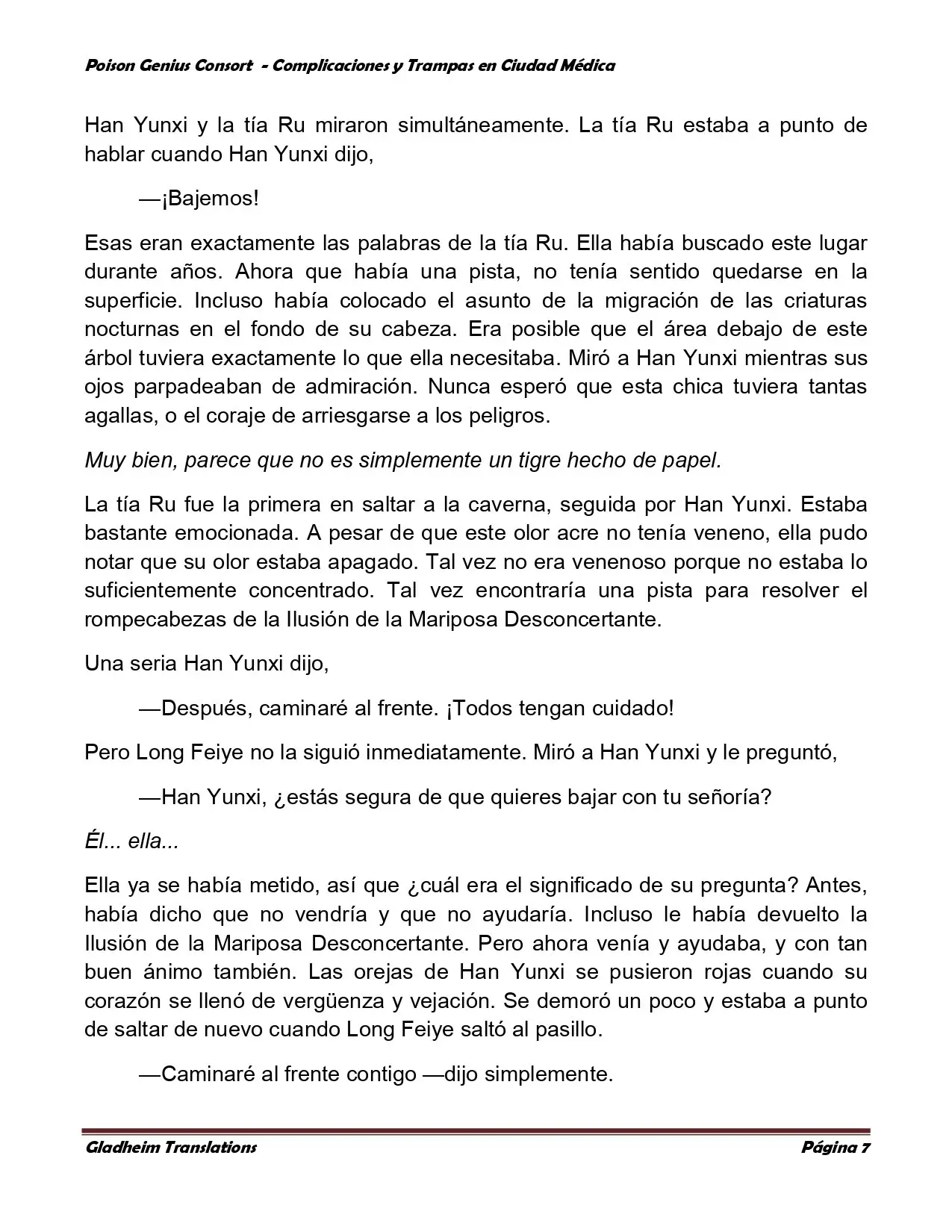 Poison Genius Consort - Complicaciones y Trampas en Ciudad Médica

Han Yunxi y la tía Ru miraron simultáneamente. La tía Ru estaba a punto de hablar cuando Han Yunxi dijo,

—¡Bajemos!

Esas eran exactamente las palabras de la tía Ru. Ella había buscado este lugar durante años. Ahora que había una pista, no tenía sentido quedarse en la superficie. Incluso había colocado el asunto de la migración de las criaturas nocturnas en el fondo de su cabeza. Era posible que el área debajo de este árbol tuviera exactamente lo que ella necesitaba. Miró a Han Yunxi mientras sus ojos parpadeaban de admiración. Nunca esperó que esta chica tuviera tantas agallas, o el coraje de arriesgarse a los peligros.

Muy bien, parece que no es simplemente un tigre hecho de papel.

La tía Ru fue la primera en saltar a la caverna, seguida por Han Yunxi. Estaba bastante emocionada. A pesar de que este olor acre no tenía veneno, ella pudo notar que su olor estaba apagado. Tal vez no era venenoso porque no estaba lo suficientemente concentrado. Tal vez encontraría una pista para resolver el rompecabezas de la Ilusión de la Mariposa Desconcertante.

Una seria Han Yunxi dijo,

—Después, caminaré al frente. ¡Todos tengan cuidado!

Pero Long Feiye no la siguió inmediatamente. Miró a Han Yunxi y le preguntó,

—Han Yunxi, ¿estás segura de que quieres bajar con tu señoría?

Él... ella...

Ella ya se había metido, así que ¿cuál era el significado de su pregunta? Antes, había dicho que no vendría y que no ayudaría. Incluso le había devuelto la Ilusión de la Mariposa Desconcertante. Pero ahora venía y ayudaba, y con tan buen ánimo también. Las orejas de Han Yunxi se pusieron rojas cuando su corazón se llenó de vergüenza y vejación. Se demoró un poco y estaba a punto de saltar de nuevo cuando Long Feiye saltó al pasillo.

—Caminaré al frente contigo —dijo simplemente.

Gladheim Translations
Página 7